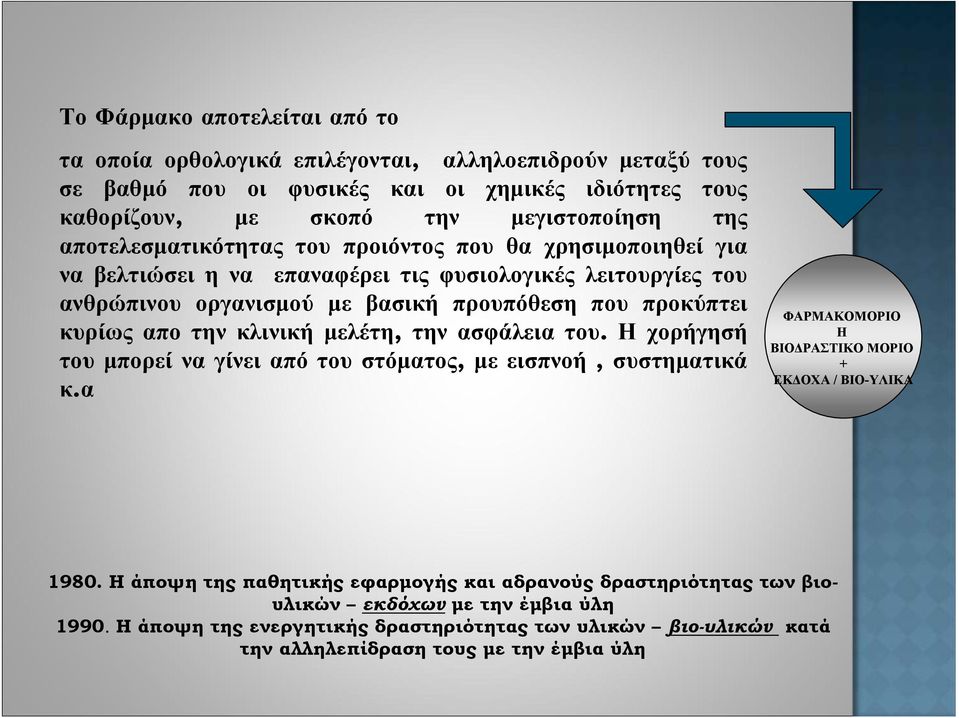 Το Φάρμακο αποτελείται από το

τα οποία ορθολογικά επιλέγονται, αλληλοεπιδρούν μεταξύ τους σε βαθμό που οι φυσικές και οι χημικές ιδιότητες τους καθορίζουν, με σκοπό την μεγιστοποίηση της αποτελεσματικότητας του προιόντος που θα χρησιμοποιηθεί για να βελτιώσει η να επαναφέρει τις φυσιολογικές λειτουργίες του ανθρώπινου οργανισμού με βασική προυπόθεση που προκύπτει κυρίως απο την κλινική μελέτη, την ασφάλεια του. Η χορήγησή του μπορεί να γίνει από του στόματος, με εισπνοή , συστηματικά κ.α

ΦΑΡΜΑΚΟΜΟΡΙΟ
Η
ΒΙΟΔΡΑΣΤΙΚΟ ΜΟΡΙΟ
+
ΕΚΔΟΧΑ / ΒΙΟ-ΥΛΙΚΑ

1980. Η άποψη της παθητικής εφαρμογής και αδρανούς δραστηριότητας των βιο-υλικών – εκδόχων με την έμβια ύλη
1990. Η άποψη της ενεργητικής δραστηριότητας των υλικών – βιο-υλικών κατά την αλληλεπίδραση τους με την έμβια ύλη